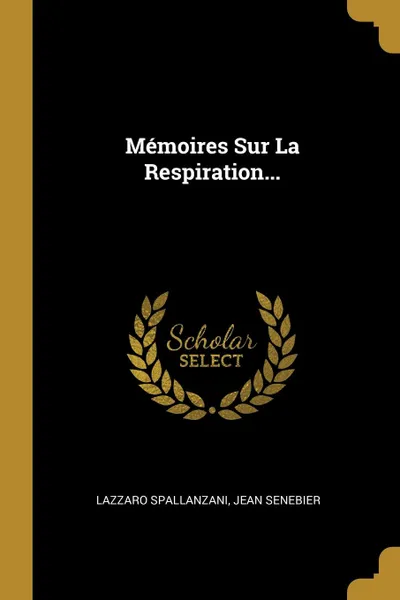 Mémoires Sur La Respiration...

Scholar
SELECT

LAZZARO SPALLANZANI, JEAN SENEBIER